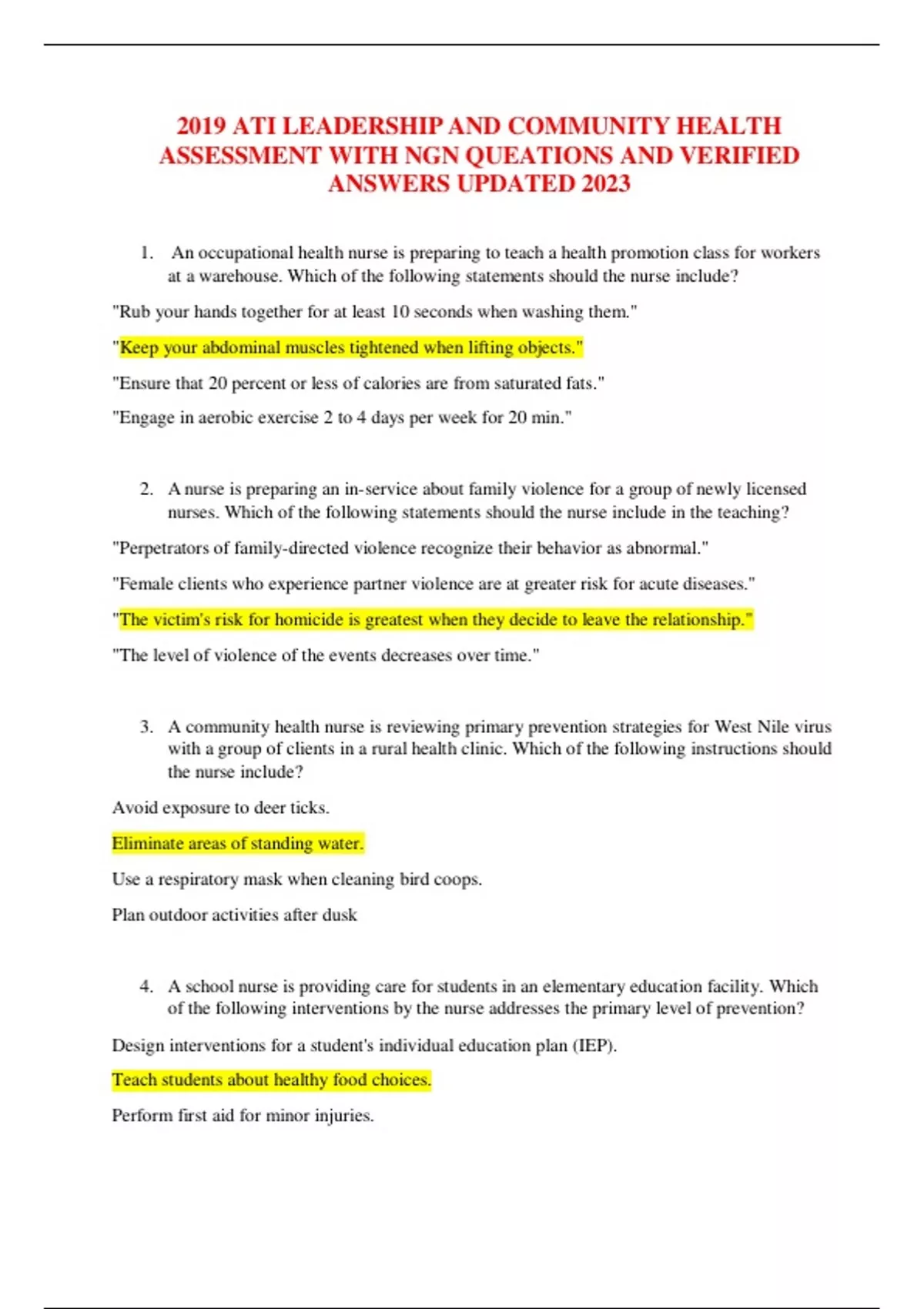 2019 ATI LEADERSHIP AND COMMUNITY HEALTH ASSESSMENT WITH NGN QUEATIONS AND VERIFIED ANSWERS UPDATED 2023

1. An occupational health nurse is preparing to teach a health promotion class for workers at a warehouse. Which of the following statements should the nurse include?

"Rub your hands together for at least 10 seconds when washing them."

"Keep your abdominal muscles tightened when lifting objects."

"Ensure that 20 percent or less of calories are from saturated fats."

"Engage in aerobic exercise 2 to 4 days per week for 20 min."

2. A nurse is preparing an in-service about family violence for a group of newly licensed nurses. Which of the following statements should the nurse include in the teaching?

"Perpetrators of family-directed violence recognize their behavior as abnormal."

"Female clients who experience partner violence are at greater risk for acute diseases."

"The victim's risk for homicide is greatest when they decide to leave the relationship."

"The level of violence of the events decreases over time."

3. A community health nurse is reviewing primary prevention strategies for West Nile virus with a group of clients in a rural health clinic. Which of the following instructions should the nurse include?

Avoid exposure to deer ticks.

Eliminate areas of standing water.

Use a respiratory mask when cleaning bird coops.

Plan outdoor activities after dusk

4. A school nurse is providing care for students in an elementary education facility. Which of the following interventions by the nurse addresses the primary level of prevention?

Design interventions for a student's individual education plan (IEP).

Teach students about healthy food choices.

Perform first aid for minor injuries.